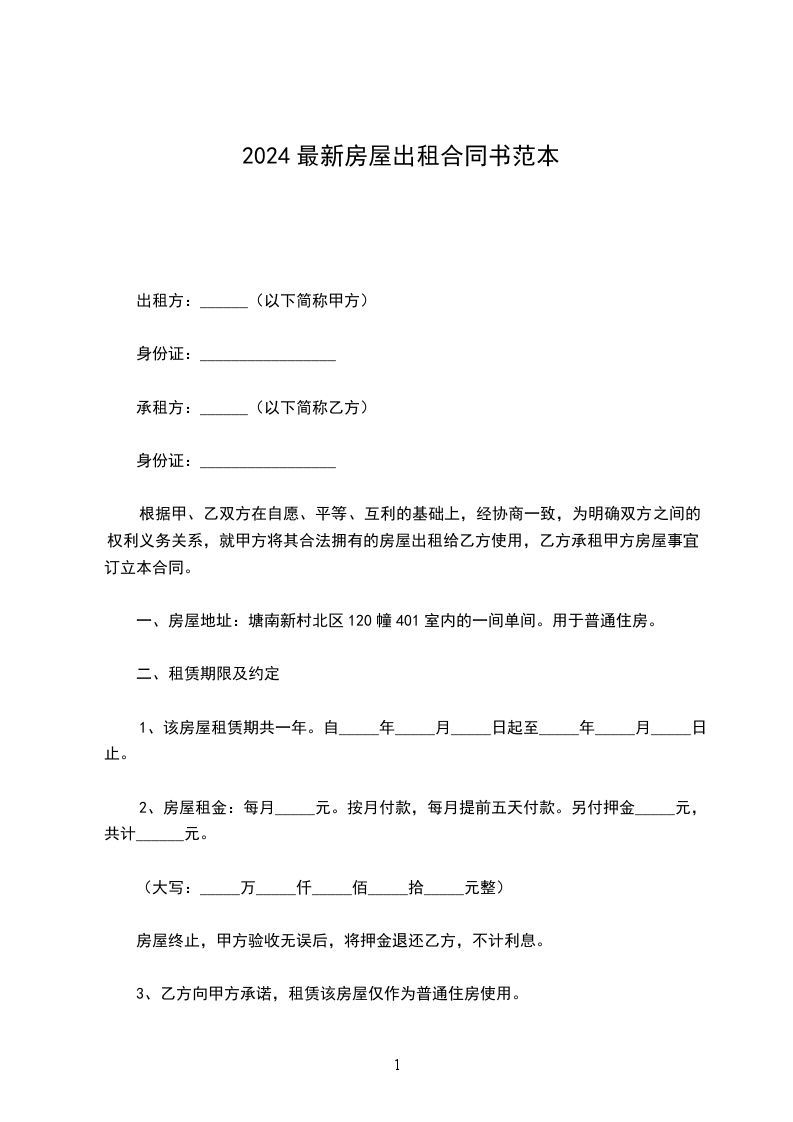 2024 最新房屋出租合同书范本

出租方：______（以下简称甲方）

身份证：_________________

承租方：______（以下简称乙方）

身份证：_________________

根据甲、乙双方在自愿、平等、互利的基础上，经协商一致，为明确双方之间的权利义务关系，就甲方将其合法拥有的房屋出租给乙方使用，乙方承租甲方房屋事宜订立本合同。

一、房屋地址：塘南新村北区 120 幢 401 室内的一间单间。用于普通住房。

二、租赁期限及约定

1、该房屋租赁期共一年。自_____年_____月_____日起至_____年_____月_____日止。

2、房屋租金：每月_____元。按月付款，每月提前五天付款。另付押金_____元，共计______元。

（大写：_____万_____仟_____佰_____拾_____元整）

房屋终止，甲方验收无误后，将押金退还乙方，不计利息。

3、乙方向甲方承诺，租赁该房屋仅作为普通住房使用。

1